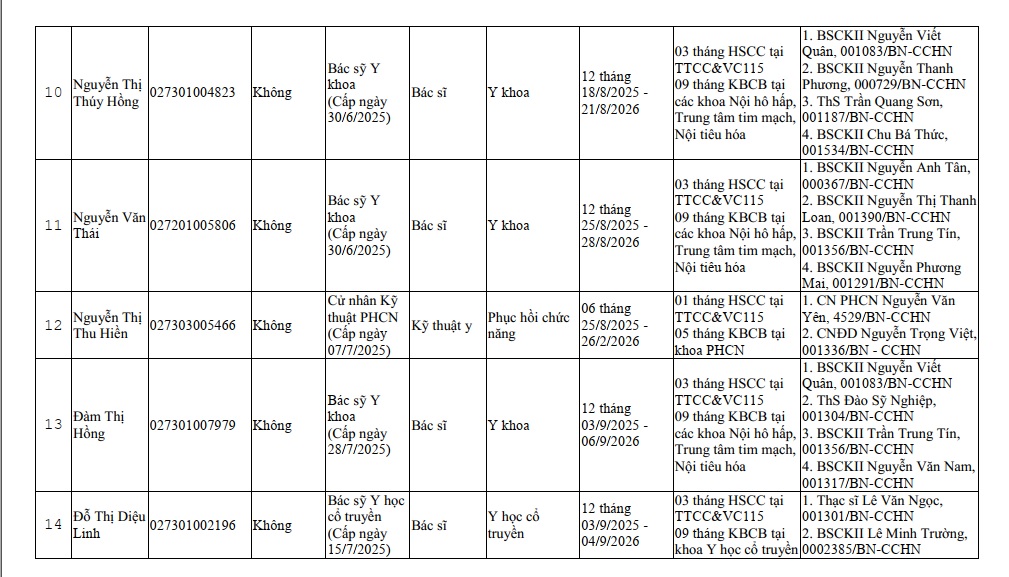 | 10 | Nguyễn Thị Thúy Hồng | 027301004823 | Không | Bác sỹ Y khoa (Cấp ngày 30/6/2025) | Bác sĩ | Y khoa | 12 tháng 18/8/2025 - 21/8/2026 | 03 tháng HSCC tại TTCC&VC115 09 tháng KBCB tại các khoa Nội hô hấp, Trung tâm tim mạch, Nội tiêu hóa | 1. BSCKII Nguyễn Viết Quân, 001083/BN-CCHN 2. BSCKII Nguyễn Thanh Phương, 000729/BN-CCHN 3. ThS Trần Quang Sơn, 001187/BN-CCHN 4. BSCKII Chu Bá Thức, 001534/BN-CCHN |
|---|---|---|---|---|---|---|---|---|---|
| 11 | Nguyễn Văn Thái | 027201005806 | Không | Bác sỹ Y khoa (Cấp ngày 30/6/2025) | Bác sĩ | Y khoa | 12 tháng 25/8/2025 - 28/8/2026 | 03 tháng HSCC tại TTCC&VC115 09 tháng KBCB tại các khoa Nội hô hấp, Trung tâm tim mạch, Nội tiêu hóa | 1. BSCKII Nguyễn Anh Tân, 000367/BN-CCHN 2. BSCKII Nguyễn Thị Thanh Loan, 001390/BN-CCHN 3. BSCKII Trần Trung Tín, 001356/BN-CCHN 4. BSCKII Nguyễn Phương Mai, 001291/BN-CCHN |
| 12 | Nguyễn Thị Thu Hiền | 027303005466 | Không | Cử nhân Kỹ thuật PHCN (Cấp ngày 07/7/2025) | Kỹ thuật y | Phục hồi chức năng | 06 tháng 25/8/2025 - 26/2/2026 | 01 tháng HSCC tại TTCC&VC115 05 tháng KBCB tại khoa PHCN | 1. CN PHCN Nguyễn Văn Yên, 4529/BN-CCHN 2. CNĐD Nguyễn Trọng Việt, 001336/BN - CCHN |
| 13 | Đàm Thị Hồng | 027301007979 | Không | Bác sỹ Y khoa (Cấp ngày 28/7/2025) | Bác sĩ | Y khoa | 12 tháng 03/9/2025 - 06/9/2026 | 03 tháng HSCC tại TTCC&VC115 09 tháng KBCB tại các khoa Nội hô hấp, Trung tâm tim mạch, Nội tiêu hóa | 1. BSCKII Nguyễn Viết Quân, 001083/BN-CCHN 2. ThS Đào Sỹ Nghiệp, 001304/BN-CCHN 3. BSCKII Trần Trung Tín, 001356/BN-CCHN 4. BSCKII Nguyễn Văn Nam, 001317/BN-CCHN |
| 14 | Đỗ Thị Diệu Linh | 027301002196 | Không | Bác sỹ Y học cổ truyền (Cấp ngày 15/7/2025) | Bác sĩ | Y học cổ truyền | 12 tháng 03/9/2025 - 04/9/2026 | 03 tháng HSCC tại TTCC&VC115 09 tháng KBCB tại khoa Y học cổ truyền | 1. Thạc sĩ Lê Văn Ngọc, 001301/BN-CCHN 2. BSCKII Lê Minh Trường, 0002385/BN-CCHN |